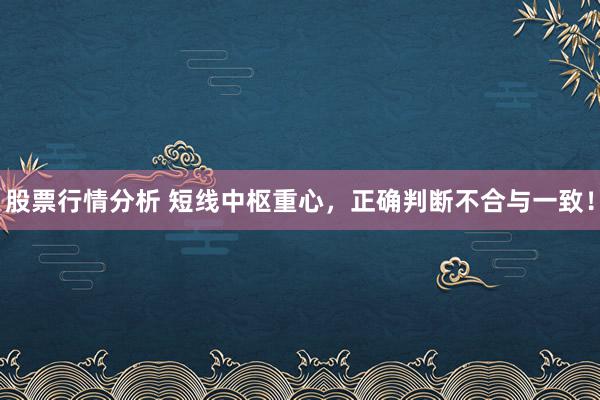 股票行情分析 短线中枢重心，正确判断不合与一致！